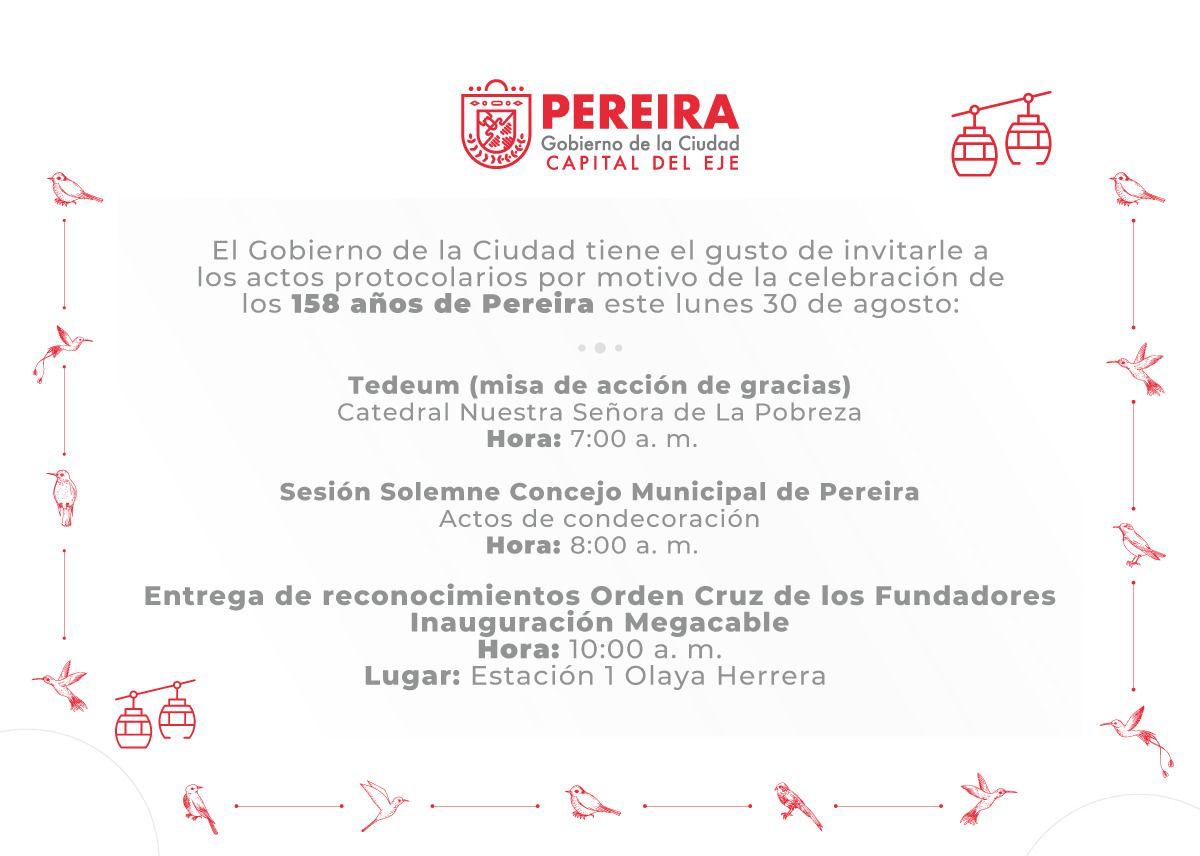 PEREIRA
Gobierno de la Ciudad
CAPITAL DEL EJE

El Gobierno de la Ciudad tiene el gusto de invitarle a los actos protocolarios por motivo de la celebración de los 158 años de Pereira este lunes 30 de agosto:

Tedeum (misa de acción de gracias)
Catedral Nuestra Señora de La Pobreza
Hora: 7:00 a. m.

Sesión Solemne Concejo Municipal de Pereira
Actos de condecoración
Hora: 8:00 a. m.

Entrega de reconocimientos Orden Cruz de los Fundadores
Inauguración Megacable
Hora: 10:00 a. m.
Lugar: Estación 1 Olaya Herrera